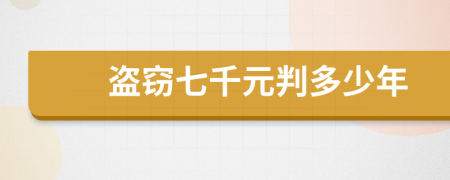 盗窃七千元判多少年